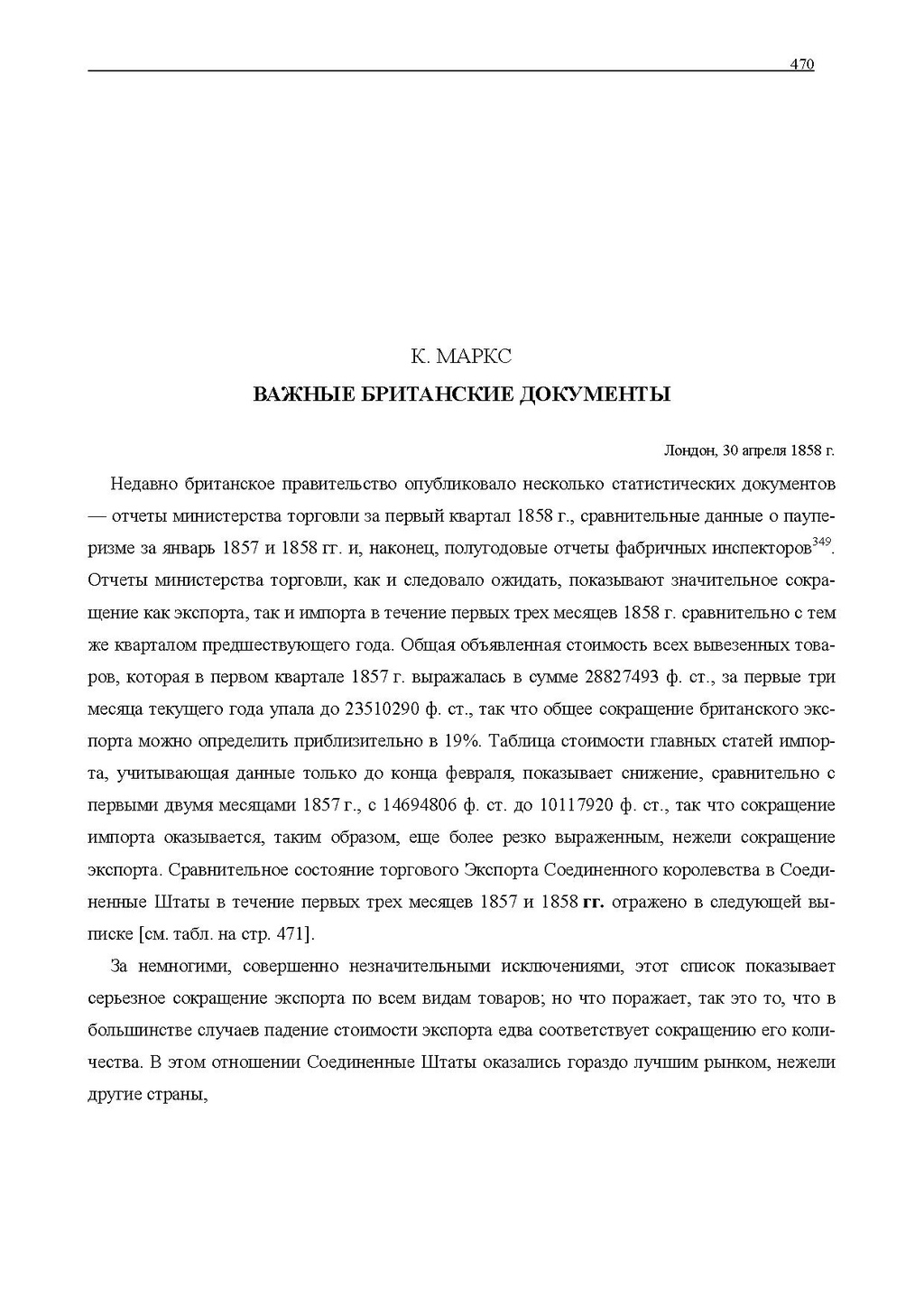 470

К. МАРКС

ВАЖНЫЕ БРИТАНСКИЕ ДОКУМЕНТЫ

Лондон, 30 апреля 1858 г.

Недавно британское правительство опубликовало несколько статистических документов — отчеты министерства торговли за первый квартал 1858 г., сравнительные данные о пауперизме за январь 1857 и 1858 гг. и, наконец, полугодовые отчеты фабричных инспекторов$^{349}$. Отчеты министерства торговли, как и следовало ожидать, показывают значительное сокращение как экспорта, так и импорта в течение первых трех месяцев 1858 г. сравнительно с тем же кварталом предшествующего года. Общая объявленная стоимость всех вывезенных товаров, которая в первом квартале 1857 г. выражалась в сумме 28827493 ф. ст., за первые три месяца текущего года упала до 23510290 ф. ст., так что общее сокращение британского экспорта можно определить приблизительно в 19%. Таблица стоимости главных статей импорта, учитывающая данные только до конца февраля, показывает снижение, сравнительно с первыми двумя месяцами 1857 г., с 14694806 ф. ст. до 10117920 ф. ст., так что сокращение импорта оказывается, таким образом, еще более резко выраженным, нежели сокращение экспорта. Сравнительное состояние торгового Экспорта Соединенного королевства в Соединенные Штаты в течение первых трех месяцев 1857 и 1858 гг. отражено в следующей выписке [см. табл. на стр. 471].

За немногими, совершенно незначительными исключениями, этот список показывает серьезное сокращение экспорта по всем видам товаров; но что поражает, так это то, что в большинстве случаев падение стоимости экспорта едва соответствует сокращению его количества. В этом отношении Соединенные Штаты оказались гораздо лучшим рынком, нежели другие страны,